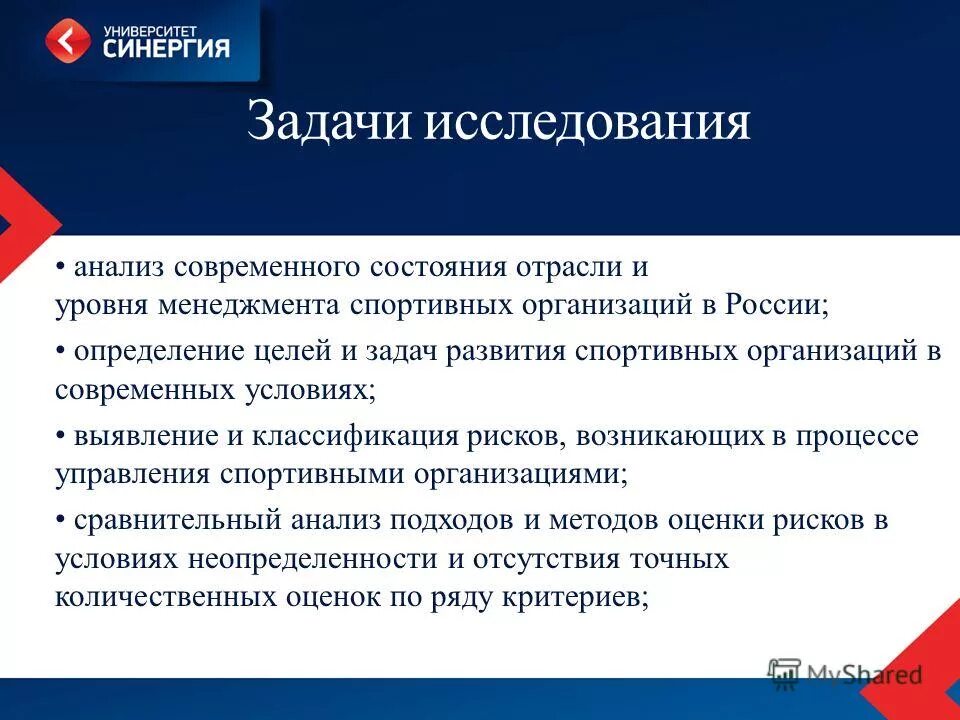 УНИВЕРСИТЕТ
СИНЕРГИЯ

Задачи исследования

• анализ современного состояния отрасли и уровня менеджмента спортивных организаций в России;

• определение целей и задач развития спортивных организаций в современных условиях;

• выявление и классификация рисков, возникающих в процессе управления спортивными организациями;

• сравнительный анализ подходов и методов оценки рисков в условиях неопределенности и отсутствия точных количественных оценок по ряду критериев;

MyShared